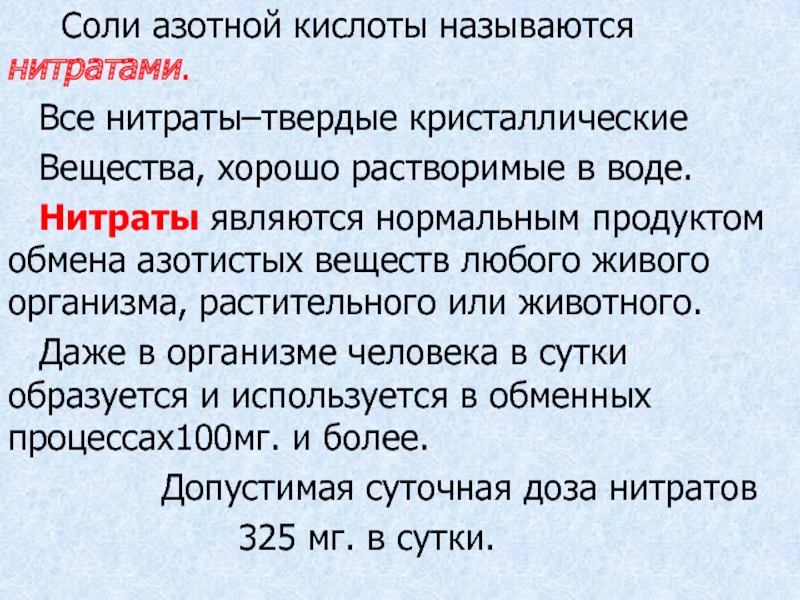 Соли азотной кислоты называются нитратами.

Все нитраты–твердые кристаллические

Вещества, хорошо растворимые в воде.

Нитраты являются нормальным продуктом обмена азотистых веществ любого живого организма, растительного или животного.

Даже в организме человека в сутки образуется и используется в обменных процессах100мг. и более.

Допустимая суточная доза нитратов

325 мг. в сутки.